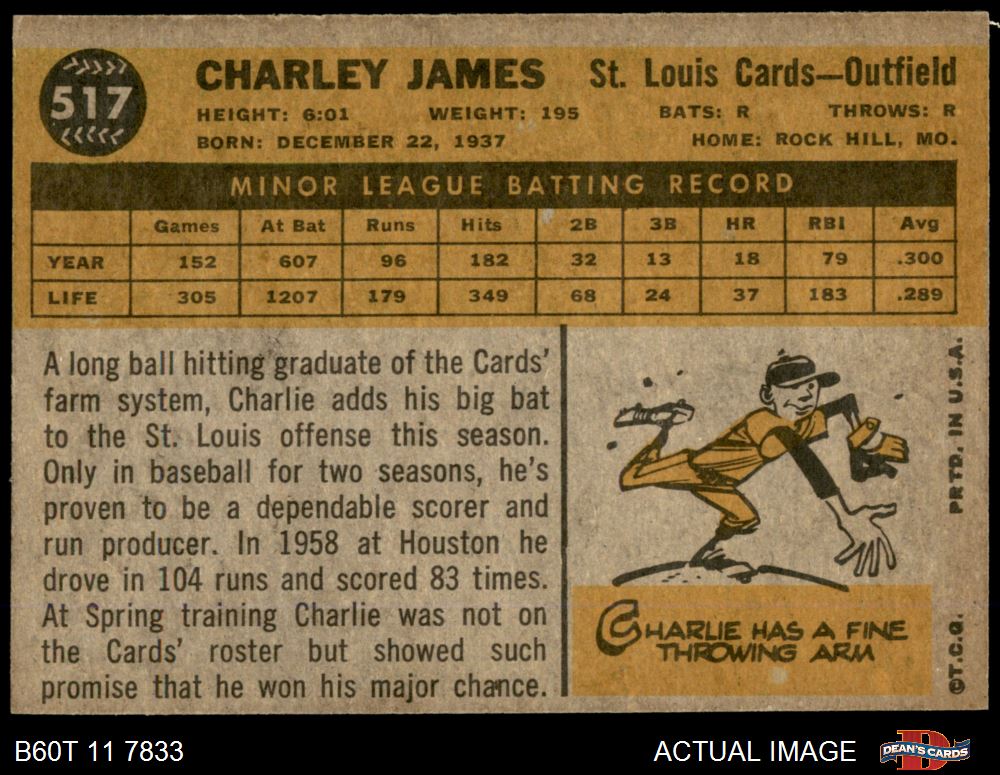 517

CHARLEY JAMES St. Louis Cards—Outfield

HEIGHT: 6:01 WEIGHT: 195 BATS: R THROWS: R
BORN: DECEMBER 22, 1937 HOME: ROCK HILL, MO.

MINOR LEAGUE BATTING RECORD

| | Games | At Bat | Runs | Hits | 2B | 3B | HR | RBI | Avg |
|---|---|---|---|---|---|---|---|---|---|
| YEAR | 152 | 607 | 96 | 182 | 32 | 13 | 18 | 79 | .300 |
| LIFE | 305 | 1207 | 179 | 349 | 68 | 24 | 37 | 183 | .289 |

A long ball hitting graduate of the Cards' farm system, Charlie adds his big bat to the St. Louis offense this season. Only in baseball for two seasons, he's proven to be a dependable scorer and run producer. In 1958 at Houston he drove in 104 runs and scored 83 times. At Spring training Charlie was not on the Cards' roster but showed such promise that he won his major chance.

CHARLIE HAS A FINE THROWING ARM

PRTD. IN U.S.A.

©T.C.G.

B60T 11 7833

ACTUAL IMAGE

DEAN'S CARDS